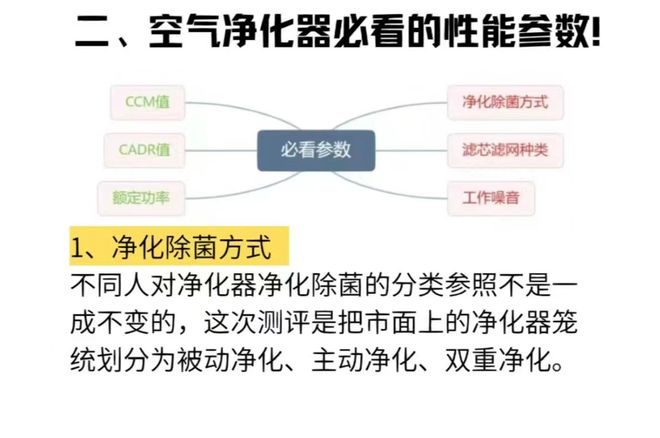 二、空气净化器必看的性能参数!

CCM值

CADR值

额定功率

必看参数

净化除菌方式

滤芯滤网种类

工作噪音

1、净化除菌方式

不同人对净化器净化除菌的分类参照不是一成不变的，这次测评是把市面上的净化器笼统划分为被动净化、主动净化、双重净化。